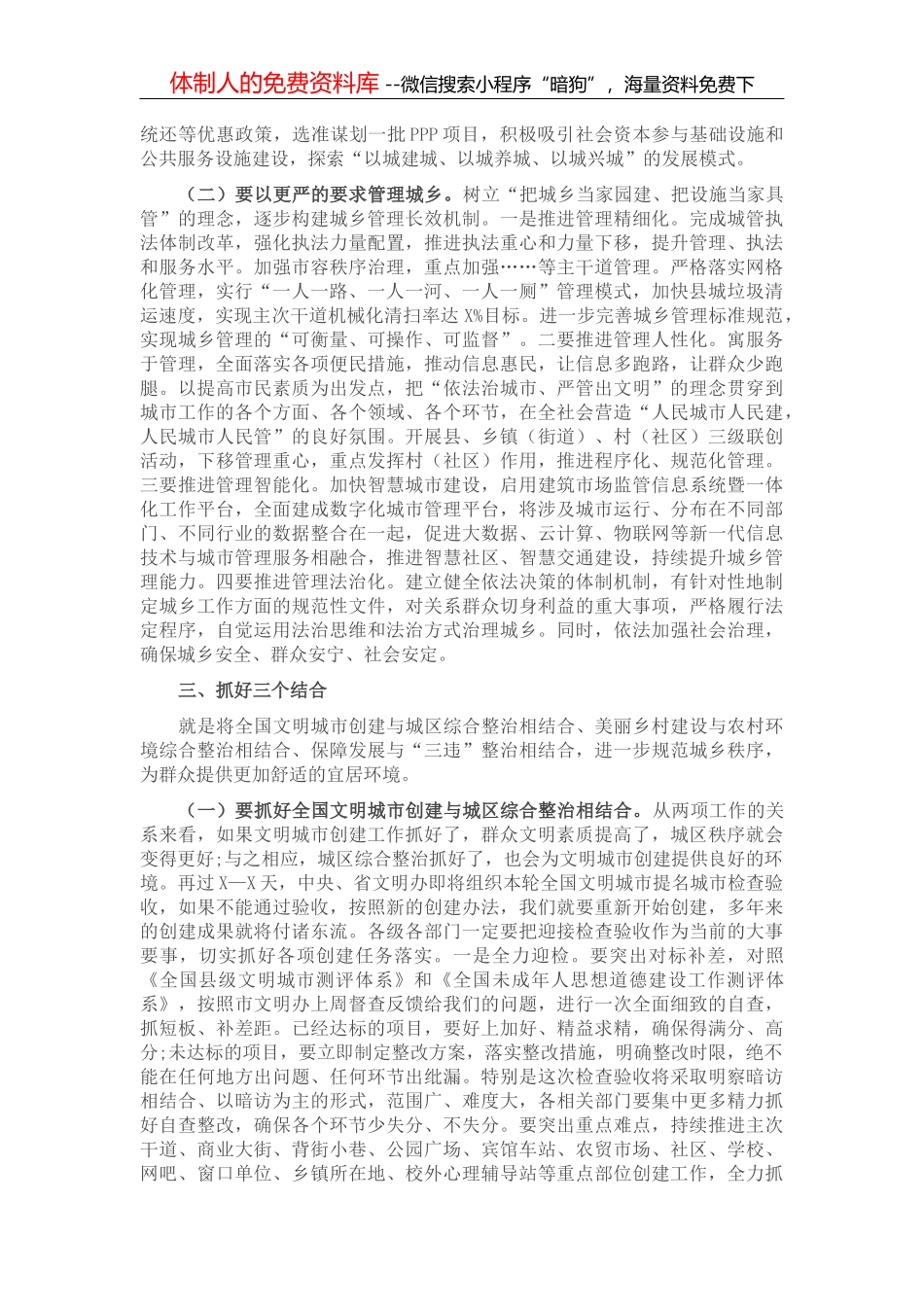 体制人的免费资料库 --微信搜索小程序“暗狗”，海量资料免费下

统还等优惠政策，选准谋划一批PPP项目，积极吸引社会资本参与基础设施和公共服务设施建设，探索“以城建城、以城养城、以城兴城”的发展模式。

（二）要以更严的要求管理城乡。树立“把城乡当家园建、把设施当家具管”的理念，逐步构建城乡管理长效机制。一是推进管理精细化。完成城管执法体制改革，强化执法力量配置，推进执法重心和力量下移，提升管理、执法和服务水平。加强市容秩序治理，重点加强……等主干道管理。严格落实网格化管理，实行“一人一路、一人一河、一人一厕”管理模式，加快县城垃圾清运速度，实现主次干道机械化清扫率达X%目标。进一步完善城乡管理标准规范，实现城乡管理的“可衡量、可操作、可监督”。二要推进管理人性化。寓服务于管理，全面落实各项便民措施，推动信息惠民，让信息多跑路，让群众少跑腿。以提高市民素质为出发点，把“依法治城市、严管出文明”的理念贯穿到城市工作的各个方面、各个领域、各个环节，在全社会营造“人民城市人民建，人民城市人民管”的良好氛围。开展县、乡镇（街道）、村（社区）三级联创活动，下移管理重心，重点发挥村（社区）作用，推进程序化、规范化管理。三要推进管理智能化。加快智慧城市建设，启用建筑市场监管信息系统暨一体化工作平台，全面建成数字化城市管理平台，将涉及城市运行、分布在不同部门、不同行业的数据整合在一起，促进大数据、云计算、物联网等新一代信息技术与城市管理服务相融合，推进智慧社区、智慧交通建设，持续提升城乡管理能力。四要推进管理法治化。建立健全依法决策的体制机制，有针对性地制定城乡工作方面的规范性文件，对关系群众切身利益的重大事项，严格履行法定程序，自觉运用法治思维和法治方式治理城乡。同时，依法加强社会治理，确保城乡安全、群众安宁、社会安定。

三、抓好三个结合

就是将全国文明城市创建与城区综合整治相结合、美丽乡村建设与农村环境综合整治相结合、保障发展与“三违”整治相结合，进一步规范城乡秩序，为群众提供更加舒适的宜居环境。

（一）要抓好全国文明城市创建与城区综合整治相结合。从两项工作的关系来看，如果文明城市创建工作抓好了，群众文明素质提高了，城区秩序就会变得更好;与之相应，城区综合整治抓好了，也会为文明城市创建提供良好的环境。再过X—X天，中央、省文明办即将组织本轮全国文明城市提名城市检查验收，如果不能通过验收，按照新的创建办法，我们就要重新开始创建，多年来的创建成果就将付诸东流。各级各部门一定要把迎接检查验收作为当前的大事要事，切实抓好各项创建任务落实。一是全力迎检。要突出对标补差，对照《全国县级文明城市测评体系》和《全国未成年人思想道德建设工作测评体系》，按照市文明办上周督查反馈给我们的问题，进行一次全面细致的自查，抓短板、补差距。已经达标的项目，要好上加好、精益求精，确保得满分、高分;未达标的项目，要立即制定整改方案，落实整改措施，明确整改时限，绝不能在任何地方出问题、任何环节出纰漏。特别是这次检查验收将采取明察暗访相结合、以暗访为主的形式，范围广、难度大，各相关部门要集中更多精力抓好自查整改，确保各个环节少失分、不失分。要突出重点难点，持续推进主次干道、商业大街、背街小巷、公园广场、宾馆车站、农贸市场、社区、学校、网吧、窗口单位、乡镇所在地、校外心理辅导站等重点部位创建工作，全力抓